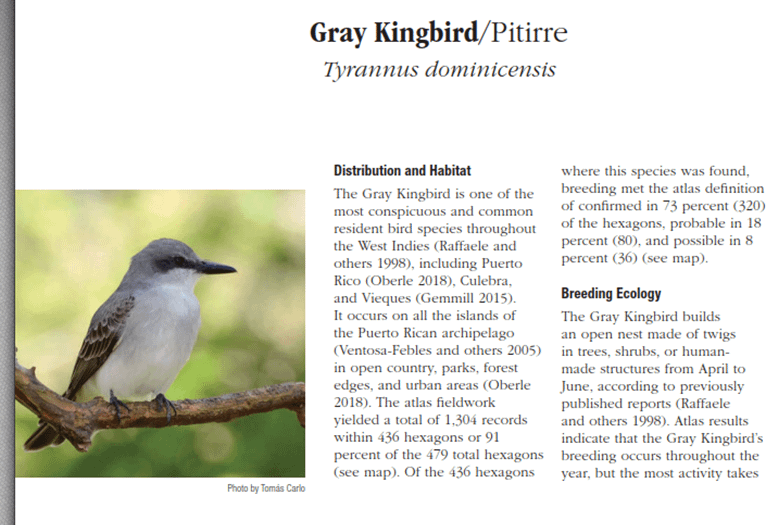 Gray Kingbird/Pitirre

Tyrannus dominicensis

Photo by Tomás Carlo

Distribution and Habitat

The Gray Kingbird is one of the most conspicuous and common resident bird species throughout the West Indies (Raffaele and others 1998), including Puerto Rico (Oberle 2018), Culebra, and Vieques (Gemmill 2015). It occurs on all the islands of the Puerto Rican archipelago (Ventosa-Febles and others 2005) in open country, parks, forest edges, and urban areas (Oberle 2018). The atlas fieldwork yielded a total of 1,304 records within 436 hexagons or 91 percent of the 479 total hexagons (see map). Of the 436 hexagons where this species was found, breeding met the atlas definition of confirmed in 73 percent (320) of the hexagons, probable in 18 percent (80), and possible in 8 percent (36) (see map).

Breeding Ecology

The Gray Kingbird builds an open nest made of twigs in trees, shrubs, or human-made structures from April to June, according to previously published reports (Raffaele and others 1998). Atlas results indicate that the Gray Kingbird's breeding occurs throughout the year, but the most activity takes